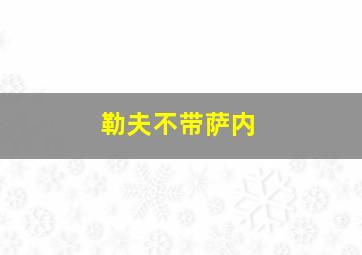 勒夫不带萨内